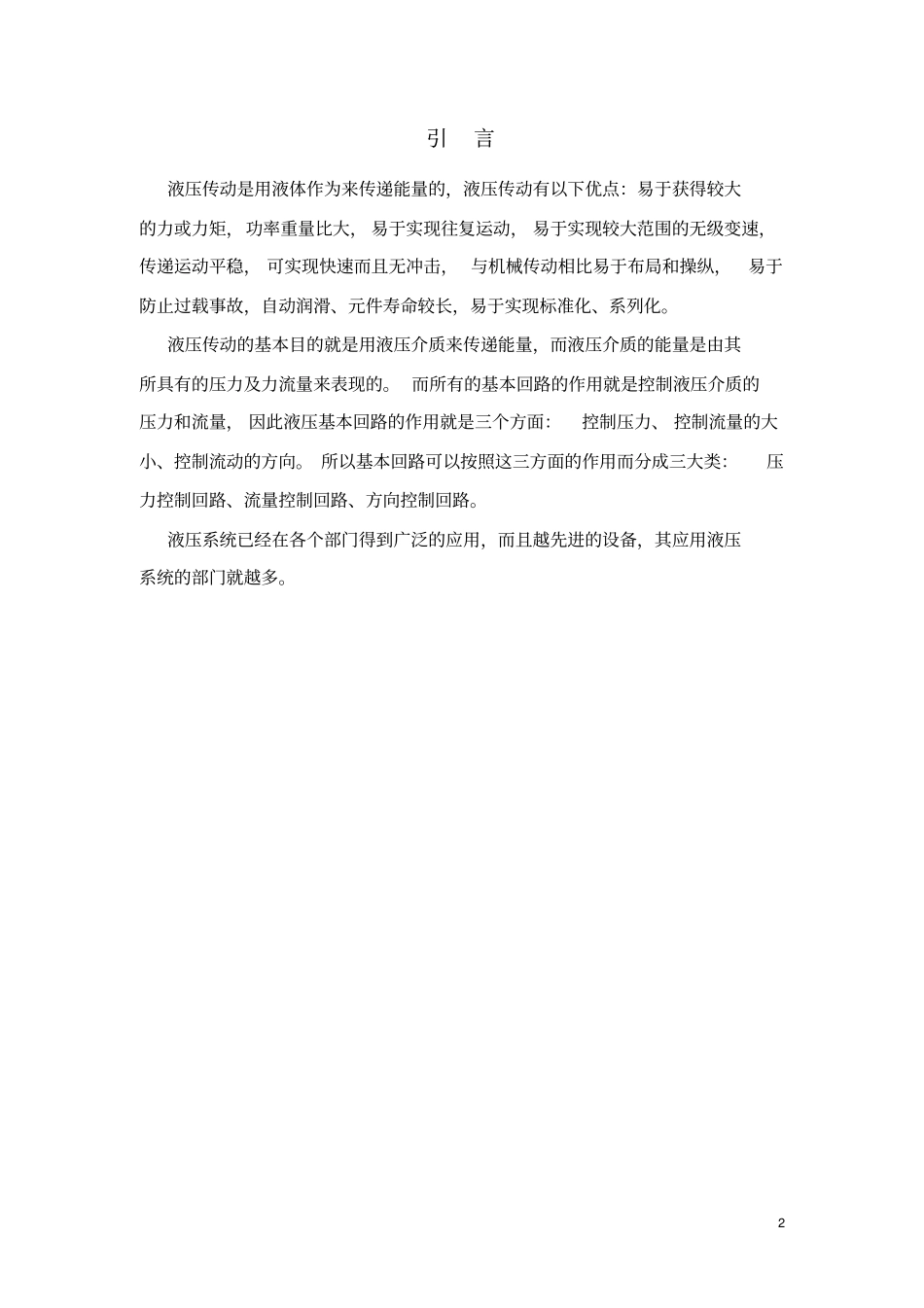 引 言

液压传动是用液体作为来传递能量的，液压传动有以下优点：易于获得较大的力或力矩，功率重量比大，易于实现往复运动，易于实现较大范围的无级变速，传递运动平稳，可实现快速而且无冲击，与机械传动相比易于布局和操纵，易于防止过载事故，自动润滑、元件寿命较长，易于实现标准化、系列化。

液压传动的基本目的就是用液压介质来传递能量，而液压介质的能量是由其所具有的压力及力流量来表现的。而所有的基本回路的作用就是控制液压介质的压力和流量，因此液压基本回路的作用就是三个方面：控制压力、控制流量的大小、控制流动的方向。所以基本回路可以按照这三方面的作用而分成三大类：压力控制回路、流量控制回路、方向控制回路。

液压系统已经在各个部门得到广泛的应用，而且越先进的设备，其应用液压系统的部门就越多。

2